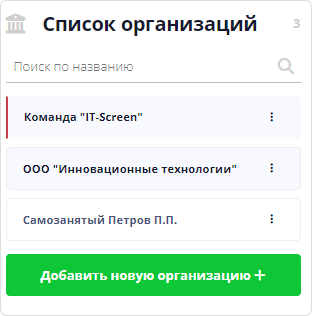 Список организаций 3

Поиск по названию

Команда "IT-Screen"

ООО "Инновационные технологии"

Самозанятый Петров П.П.

Добавить новую организацию +